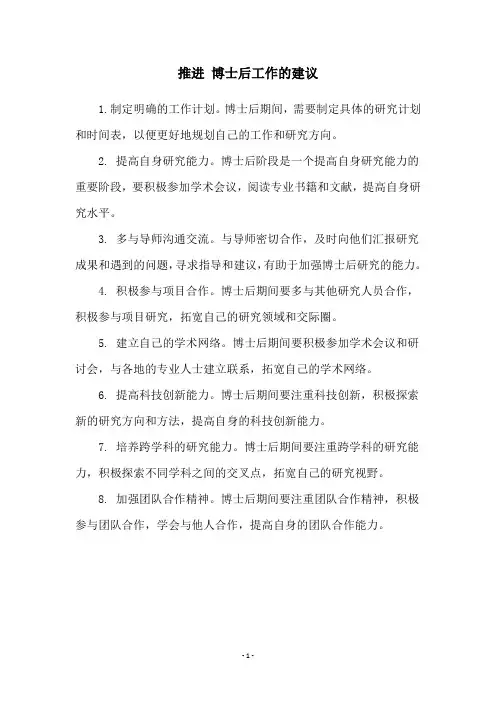 推进 博士后工作的建议

1.制定明确的工作计划。博士后期间，需要制定具体的研究计划和时间表，以便更好地规划自己的工作和研究方向。

2. 提高自身研究能力。博士后阶段是一个提高自身研究能力的重要阶段，要积极参加学术会议，阅读专业书籍和文献，提高自身研究水平。

3. 多与导师沟通交流。与导师密切合作，及时向他们汇报研究成果和遇到的问题，寻求指导和建议，有助于加强博士后研究的能力。

4. 积极参与项目合作。博士后期间要多与其他研究人员合作，积极参与项目研究，拓宽自己的研究领域和交际圈。

5. 建立自己的学术网络。博士后期间要积极参加学术会议和研讨会，与各地的专业人士建立联系，拓宽自己的学术网络。

6. 提高科技创新能力。博士后期间要注重科技创新，积极探索新的研究方向和方法，提高自身的科技创新能力。

7. 培养跨学科的研究能力。博士后期间要注重跨学科的研究能力，积极探索不同学科之间的交叉点，拓宽自己的研究视野。

8. 加强团队合作精神。博士后期间要注重团队合作精神，积极参与团队合作，学会与他人合作，提高自身的团队合作能力。

- 1 -